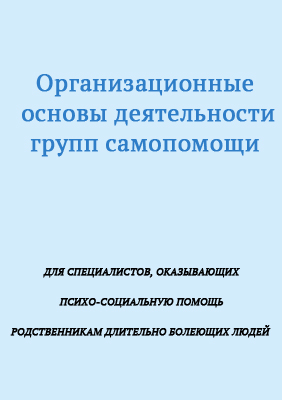 Организационные основы деятельности групп самопомощи

ДЛЯ СПЕЦИАЛИСТОВ, ОКАЗЫВАЮЩИХ

ПСИХО-СОЦИАЛЬНУЮ ПОМОЩЬ

РОДСТВЕННИКАМ ДЛИТЕЛЬНО БОЛЕЮЩИХ ЛЮДЕЙ